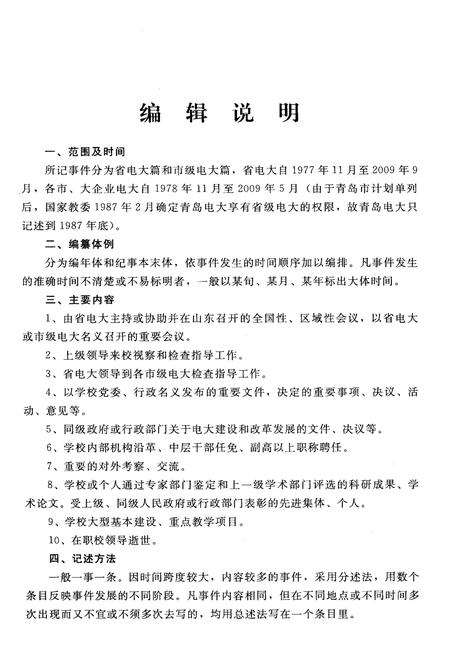 编 辑 说 明

一、范围及时间

所记事件分为省电大篇和市级电大篇，省电大自 1977 年 11 月至 2009 年 9 月，各市、大企业电大自 1978 年 11 月至 2009 年 5 月（由于青岛市计划单列后，国家教委 1987 年 2 月确定青岛电大享有省级电大的权限，故青岛电大只记述到 1987 年底）。

二、编纂体例

分为编年体和纪事本末体，依事件发生的时间顺序加以编排。凡事件发生的准确时间不清楚或不易标明者，一般以某旬、某月、某年标出大体时间。

三、主要内容

1、由省电大主持或协助并在山东召开的全国性、区域性会议，以省电大或市级电大名义召开的重要会议。

2、上级领导来校视察和检查指导工作。

3、省电大领导到各市级电大检查指导工作。

4、以学校党委、行政名义发布的重要文件，决定的重要事项、决议、活动、意见等。

5、同级政府或行政部门关于电大建设和改革发展的文件、决议等。

6、学校内部机构沿革、中层干部任免、副高以上职称聘任。

7、重要的对外考察、交流。

8、学校或个人通过专家部门鉴定和上一级学术部门评选的科研成果、学术论文。受上级、同级人民政府或行政部门表彰的先进集体、个人。

9、学校大型基本建设、重点教学项目。

10、在职校领导逝世。

四、记述方法

一般一事一条。因时间跨度较大，内容较多的事件，采用分述法，用数个条目反映事件发展的不同阶段。凡事件内容相同，但在不同地点或不同时间多次出现而又不宜或不须多次去写的，均用总述法写在一个条目里。